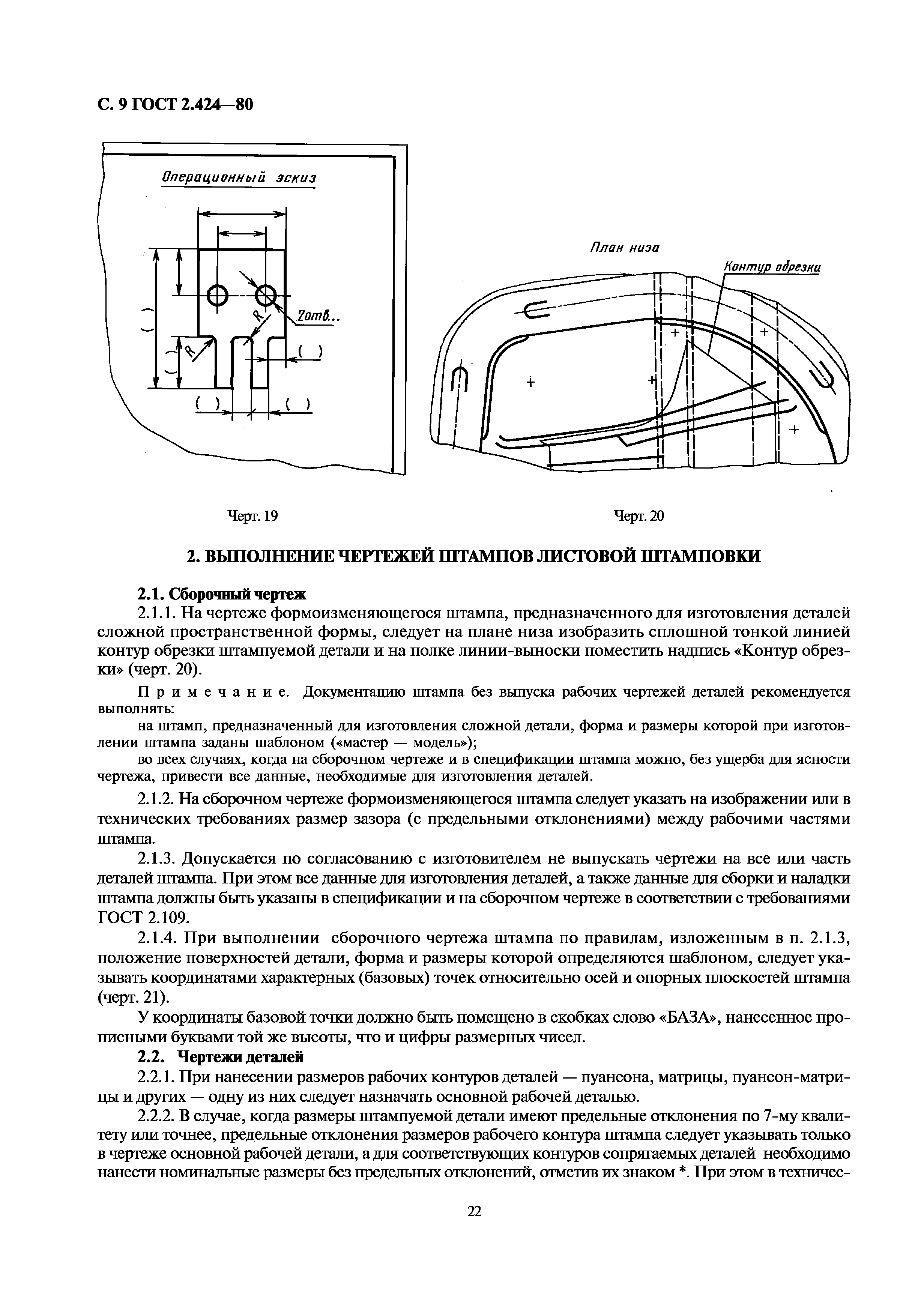 С. 9 ГОСТ 2.424—80

Операционный эскиз

2отв...

R

R

( )

( )

( )

( )

( )

План низа

Контур обрезки

Черт. 19

Черт. 20

2. ВЫПОЛНЕНИЕ ЧЕРТЕЖЕЙ ШТАМПОВ ЛИСТОВОЙ ШТАМПОВКИ

2.1. Сборочный чертеж

2.1.1. На чертеже формоизменяющегося штампа, предназначенного для изготовления деталей сложной пространственной формы, следует на плане низа изобразить сплошной тонкой линией контур обрезки штампуемой детали и на полке линии-выноски поместить надпись «Контур обрезки» (черт. 20).

Примечание. Документацию штампа без выпуска рабочих чертежей деталей рекомендуется выполнять:

на штамп, предназначенный для изготовления сложной детали, форма и размеры которой при изготовлении штампа заданы шаблоном («мастер — модель»);

во всех случаях, когда на сборочном чертеже и в спецификации штампа можно, без ущерба для ясности чертежа, привести все данные, необходимые для изготовления деталей.

2.1.2. На сборочном чертеже формоизменяющегося штампа следует указать на изображении или в технических требованиях размер зазора (с предельными отклонениями) между рабочими частями штампа.

2.1.3. Допускается по согласованию с изготовителем не выпускать чертежи на все или часть деталей штампа. При этом все данные для изготовления деталей, а также данные для сборки и наладки штампа должны быть указаны в спецификации и на сборочном чертеже в соответствии с требованиями ГОСТ 2.109.

2.1.4. При выполнении сборочного чертежа штампа по правилам, изложенным в п. 2.1.3, положение поверхностей детали, форма и размеры которой определяются шаблоном, следует указывать координатами характерных (базовых) точек относительно осей и опорных плоскостей штампа (черт. 21).

У координаты базовой точки должно быть помещено в скобках слово «БАЗА», нанесенное прописными буквами той же высоты, что и цифры размерных чисел.

2.2. Чертежи деталей

2.2.1. При нанесении размеров рабочих контуров деталей — пуансона, матрицы, пуансон-матрицы и других — одну из них следует назначать основной рабочей деталью.

2.2.2. В случае, когда размеры штампуемой детали имеют предельные отклонения по 7-му квалитету или точнее, предельные отклонения размеров рабочего контура штампа следует указывать только в чертеже основной рабочей детали, а для соответствующих контуров сопрягаемых деталей необходимо нанести номинальные размеры без предельных отклонений, отметив их знаком *. При этом в техничес-

22